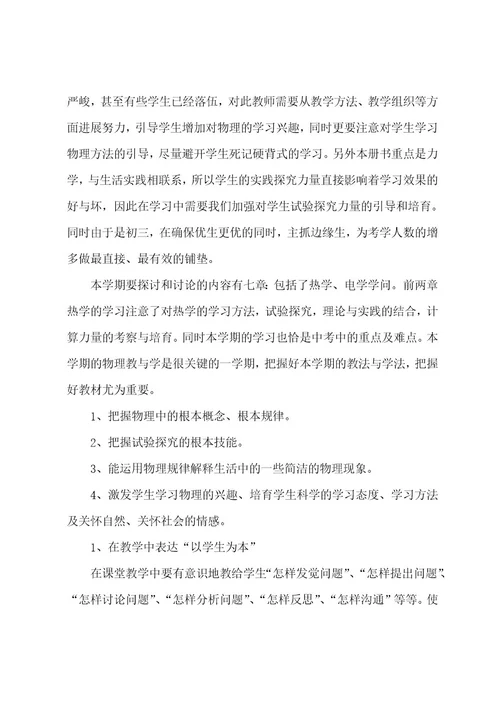 严峻，甚至有些学生已经落伍，对此教师需要从教学方法、教学组织等方面进展努力，引导学生增加对物理的学习兴趣，同时更要注意对学生学习物理方法的引导，尽量避开学生死记硬背式的学习。另外本册书重点是力学，与生活实践相联系，所以学生的实践探究力量直接影响着学习效果的好与坏，因此在学习中需要我们加强对学生试验探究力量的引导和培育。同时由于是初三，在确保优生更优的同时，主抓边缘生，为考学人数的增多做最直接、最有效的铺垫。

本学期要探讨和讨论的内容有七章：包括了热学、电学学问。前两章热学的学习注意了对热学的学习方法，试验探究，理论与实践的结合，计算力量的考察与培育。同时本学期的学习也恰是中考中的重点及难点。本学期的物理教与学是很关键的一学期，把握好本学期的教法与学法，把握好教材尤为重要。

1、把握物理中的根本概念、根本规律。

2、把握试验探究的根本技能。

3、能运用物理规律解释生活中的一些简洁的物理现象。

4、激发学生学习物理的兴趣、培育学生科学的学习态度、学习方法及关怀自然、关怀社会的情感。

1、在教学中表达“以学生为本”

在课堂教学中要有意识地教给学生“怎样发觉问题”、“怎样提出问题”、“怎样讨论问题”、“怎样分析问题”、“怎样反思”、“怎样沟通”等等。使